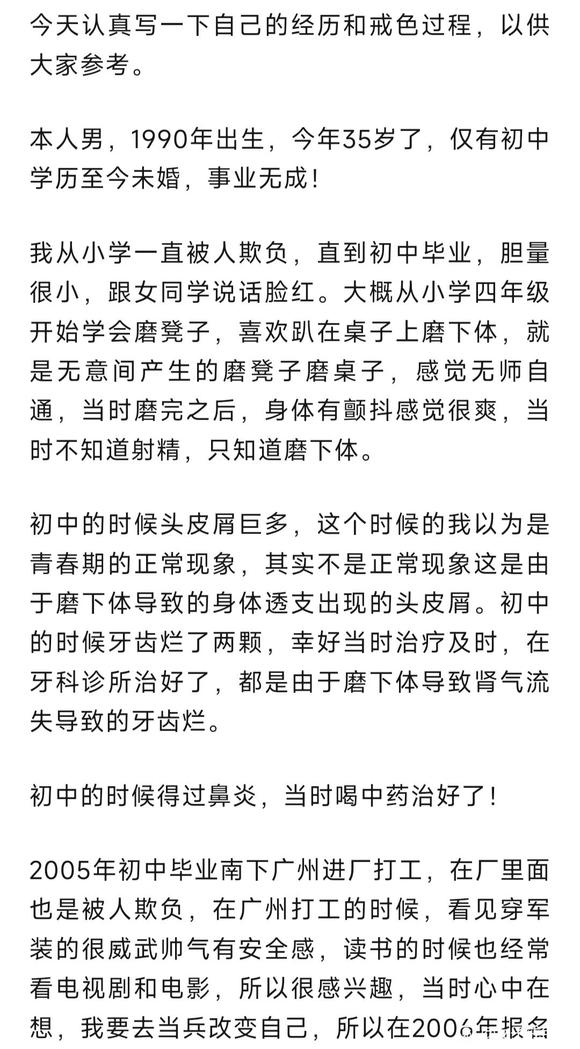 今天认真写一下自己的经历和戒色过程，以供大家参考。

本人男，1990年出生，今年35岁了，仅有初中学历至今未婚，事业无成！

我从小学一直被人欺负，直到初中毕业，胆量很小，跟女同学说话脸红。大概从小学四年级开始学会磨凳子，喜欢趴在桌子上磨下体，就是无意间产生的磨凳子磨桌子，感觉无师自通，当时磨完之后，身体有颤抖感觉很爽，当时不知道射精，只知道磨下体。

初中的时候头皮屑巨多，这个时候的我以为是青春期的正常现象，其实不是正常现象这是由于磨下体导致的身体透支出现的头皮屑。初中的时候牙齿烂了两颗，幸好当时治疗及时，在牙科诊所治好了，都是由于磨下体导致肾气流失导致的牙齿烂。

初中的时候得过鼻炎，当时喝中药治好了！

2005年初中毕业南下广州进厂打工，在厂里面也是被人欺负，在广州打工的时候，看见穿军装的很威武帅气有安全感，读书的时候也经常看电视剧和电影，所以很感兴趣，当时心中在想，我要去当兵改变自己，所以在2006年报名